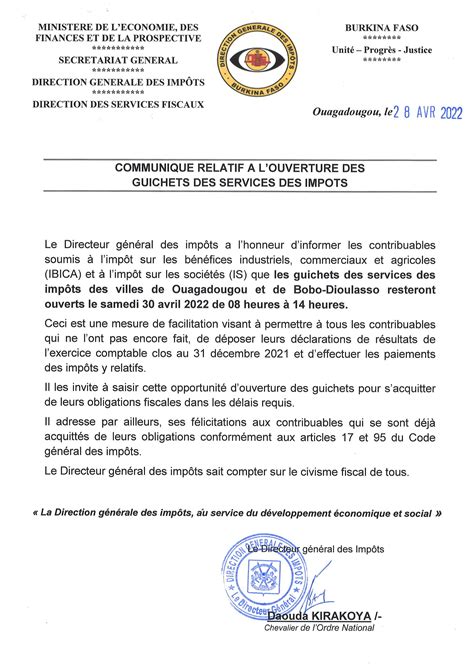 MINISTERE DE L'ECONOMIE, DES FINANCES ET DE LA PROSPECTIVE
***********
SECRETARIAT GENERAL
***********
DIRECTION GENERALE DES IMPÔTS
***********
DIRECTION DES SERVICES FISCAUX

DIRECTION GENERALE DES IMPÔTS
BURKINA FASO

BURKINA FASO
********
Unité – Progrès - Justice
********

Ouagadougou, le 28 AVR 2022

COMMUNIQUE RELATIF A L'OUVERTURE DES GUICHETS DES SERVICES DES IMPOTS

Le Directeur général des impôts a l'honneur d'informer les contribuables soumis à l'impôt sur les bénéfices industriels, commerciaux et agricoles (IBICA) et à l'impôt sur les sociétés (IS) que les guichets des services des impôts des villes de Ouagadougou et de Bobo-Dioulasso resteront ouverts le samedi 30 avril 2022 de 08 heures à 14 heures.

Ceci est une mesure de facilitation visant à permettre à tous les contribuables qui ne l'ont pas encore fait, de déposer leurs déclarations de résultats de l'exercice comptable clos au 31 décembre 2021 et d'effectuer les paiements des impôts y relatifs.

Il les invite à saisir cette opportunité d'ouverture des guichets pour s'acquitter de leurs obligations fiscales dans les délais requis.

Il adresse par ailleurs, ses félicitations aux contribuables qui se sont déjà acquittés de leurs obligations conformément aux articles 17 et 95 du Code général des impôts.

Le Directeur général des impôts sait compter sur le civisme fiscal de tous.

« La Direction générale des impôts, au service du développement économique et social »

Le Directeur général des Impôts

DIRECTION GENERALE DES IMPOTS
Le Directeur Général

Daouda KIRAKOYA /-
Chevalier de l'Ordre National